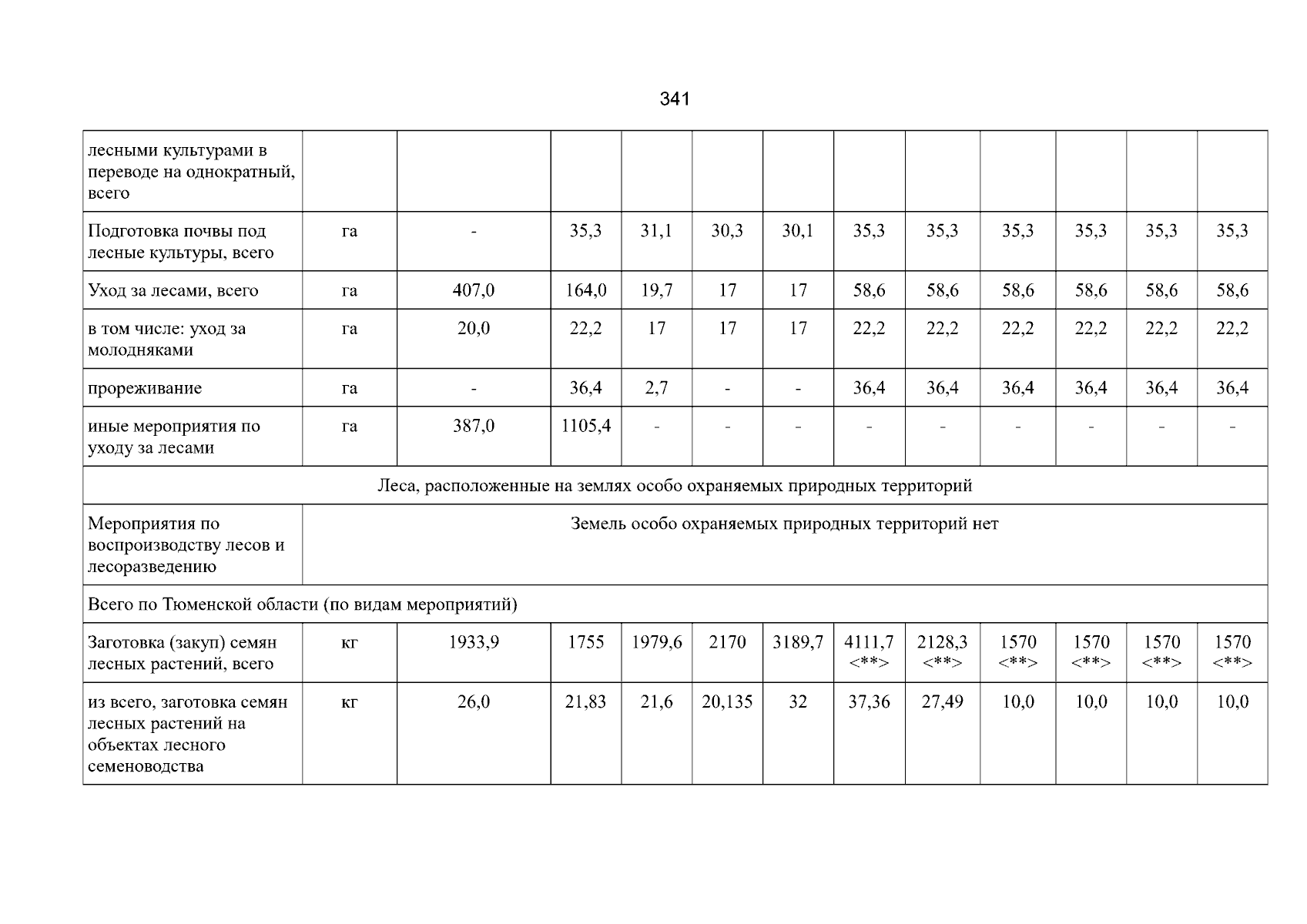 341

| лесными культурами в переводе на однократный, всего | | | | | | | | | | | | |
|---|---|---|---|---|---|---|---|---|---|---|---|---|
| Подготовка почвы под лесные культуры, всего | га | - | 35,3 | 31,1 | 30,3 | 30,1 | 35,3 | 35,3 | 35,3 | 35,3 | 35,3 | 35,3 |
| Уход за лесами, всего | га | 407,0 | 164,0 | 19,7 | 17 | 17 | 58,6 | 58,6 | 58,6 | 58,6 | 58,6 | 58,6 |
| в том числе: уход за молодняками | га | 20,0 | 22,2 | 17 | 17 | 17 | 22,2 | 22,2 | 22,2 | 22,2 | 22,2 | 22,2 |
| прореживание | га | - | 36,4 | 2,7 | - | - | 36,4 | 36,4 | 36,4 | 36,4 | 36,4 | 36,4 |
| иные мероприятия по уходу за лесами | га | 387,0 | 1105,4 | - | - | - | - | - | - | - | - | - |
| Леса, расположенные на землях особо охраняемых природных территорий | | | | | | | | | | | | |
| Мероприятия по воспроизводству лесов и лесоразведению | Земель особо охраняемых природных территорий нет | | | | | | | | | | | |
| Всего по Тюменской области (по видам мероприятий) | | | | | | | | | | | | |
| Заготовка (закуп) семян лесных растений, всего | кг | 1933,9 | 1755 | 1979,6 | 2170 | 3189,7 | 4111,7 <**> | 2128,3 <**> | 1570 <**> | 1570 <**> | 1570 <**> | 1570 <**> |
| из всего, заготовка семян лесных растений на объектах лесного семеноводства | кг | 26,0 | 21,83 | 21,6 | 20,135 | 32 | 37,36 | 27,49 | 10,0 | 10,0 | 10,0 | 10,0 |